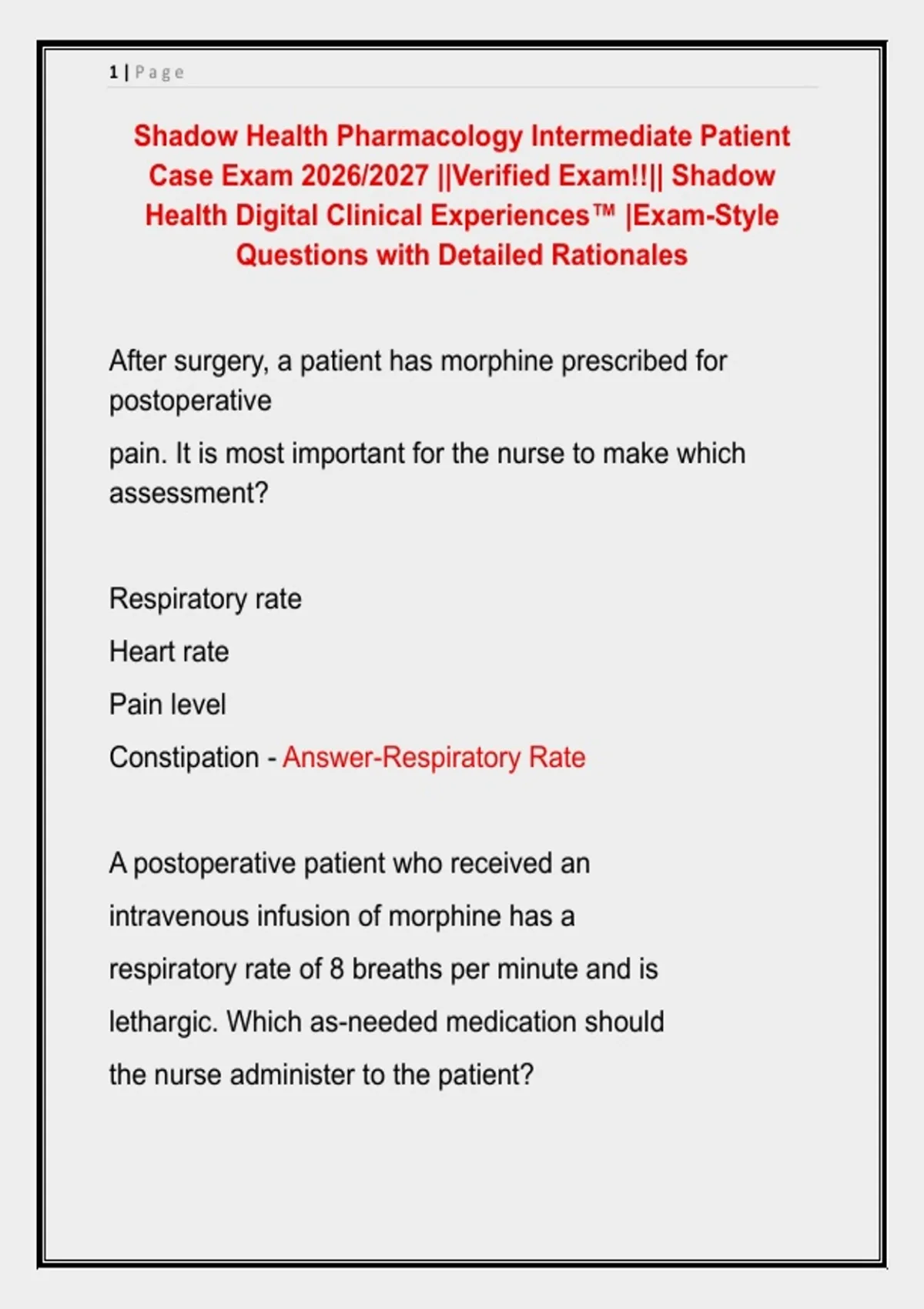 1 | Page

Shadow Health Pharmacology Intermediate Patient Case Exam 2026/2027 ||Verified Exam!!|| Shadow Health Digital Clinical Experiences™ |Exam-Style Questions with Detailed Rationales

After surgery, a patient has morphine prescribed for postoperative

pain. It is most important for the nurse to make which assessment?

Respiratory rate

Heart rate

Pain level

Constipation - Answer-Respiratory Rate

A postoperative patient who received an intravenous infusion of morphine has a respiratory rate of 8 breaths per minute and is lethargic. Which as-needed medication should the nurse administer to the patient?